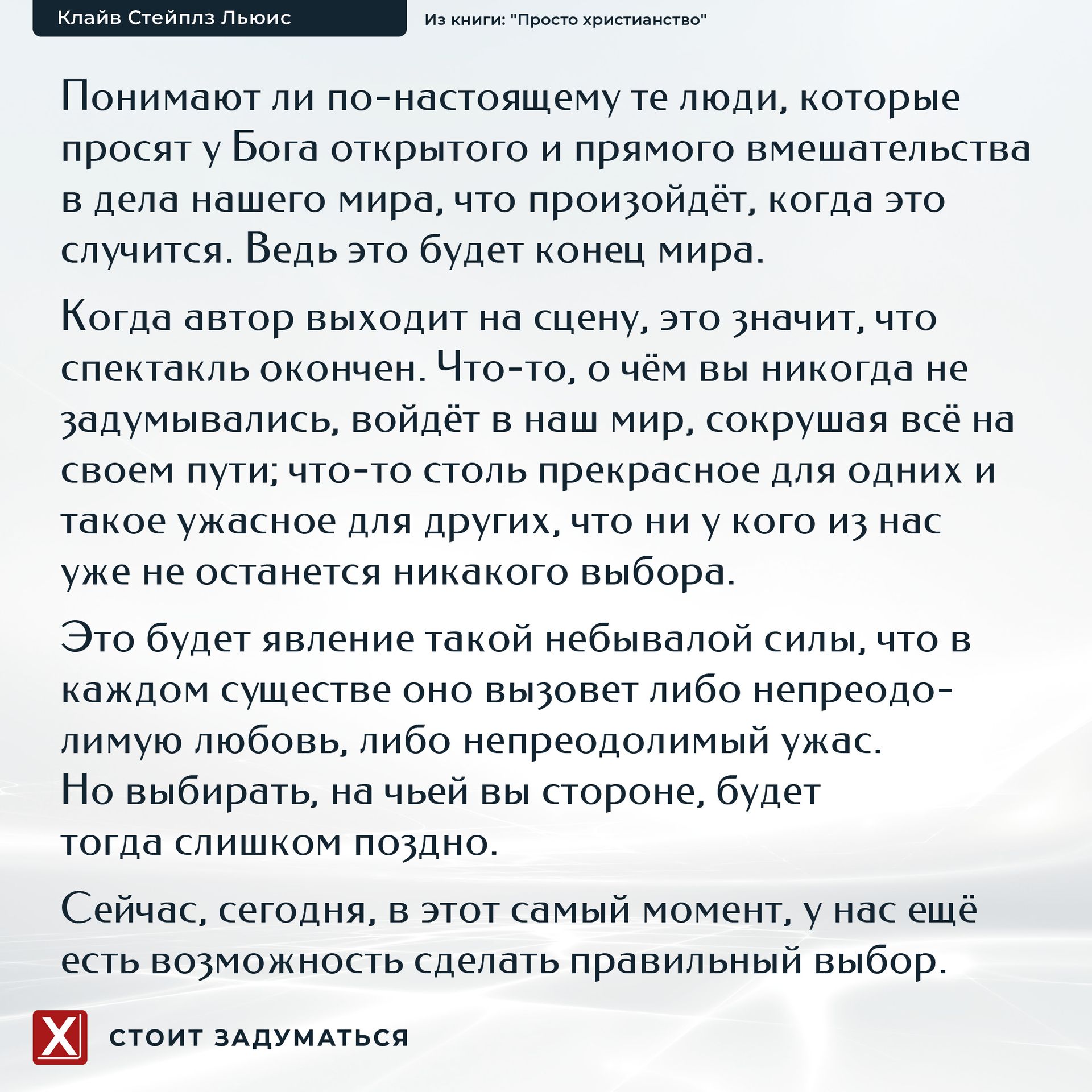 Клайв Стейплз Льюис

Из книги: "Просто христианство"

Понимают ли по-настоящему те люди, которые просят у Бога открытого и прямого вмешательства в дела нашего мира, что произойдёт, когда это случится. Ведь это будет конец мира.

Когда автор выходит на сцену, это значит, что спектакль окончен. Что-то, о чём вы никогда не задумывались, войдёт в наш мир, сокрушая всё на своем пути; что-то столь прекрасное для одних и такое ужасное для других, что ни у кого из нас уже не останется никакого выбора.

Это будет явление такой небывалой силы, что в каждом существе оно вызовет либо непреодолимую любовь, либо непреодолимый ужас. Но выбирать, на чьей вы стороне, будет тогда слишком поздно.

Сейчас, сегодня, в этот самый момент, у нас ещё есть возможность сделать правильный выбор.

X

СТОИТ ЗАДУМАТЬСЯ